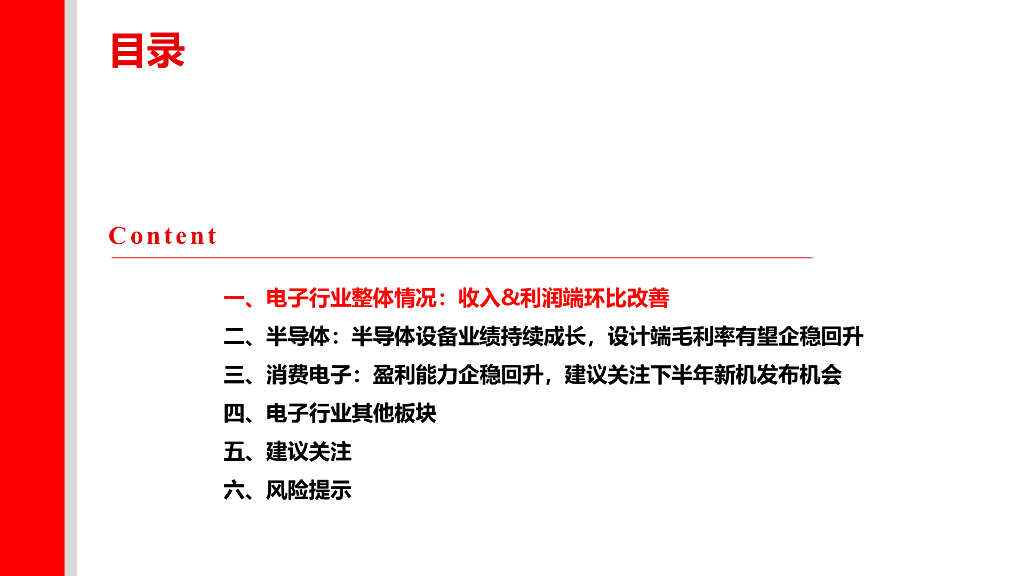 目录

Content

一、电子行业整体情况：收入&利润端环比改善
二、半导体：半导体设备业绩持续成长，设计端毛利率有望企稳回升
三、消费电子：盈利能力企稳回升，建议关注下半年新机发布机会
四、电子行业其他板块
五、建议关注
六、风险提示